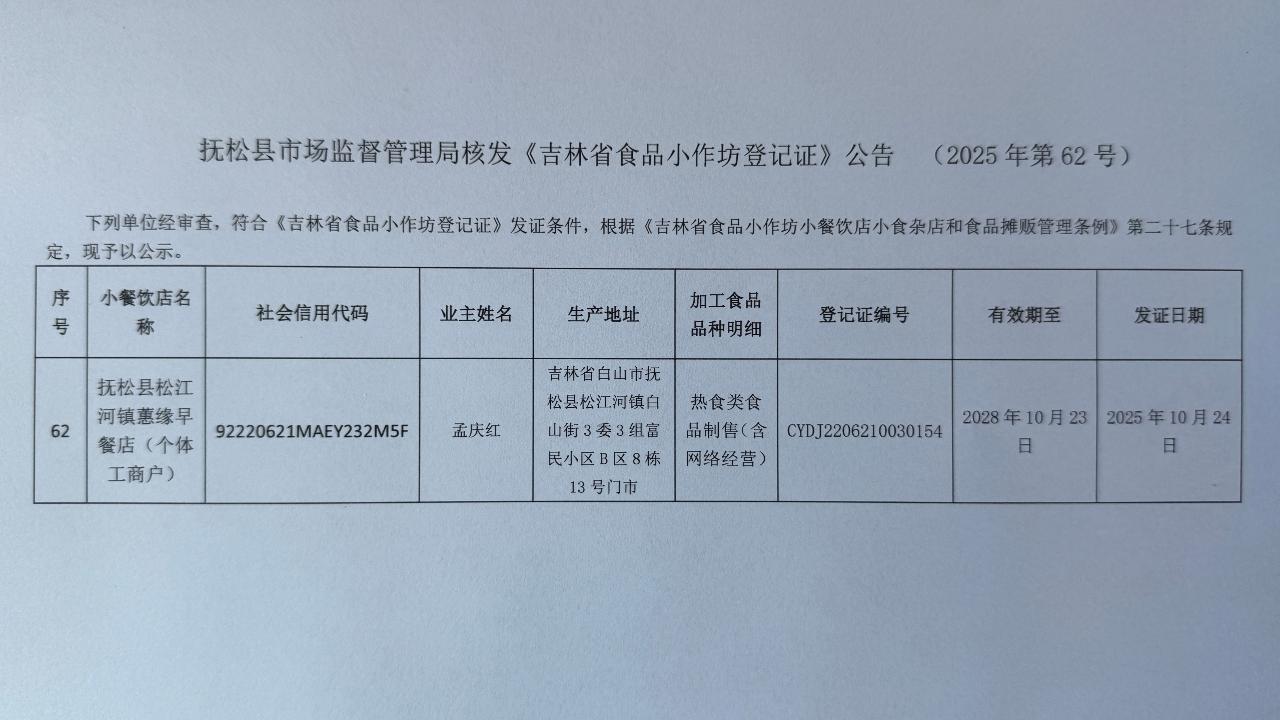 抚松县市场监督管理局核发《吉林省食品小作坊登记证》公告 （2025 年第 62 号）

下列单位经审查，符合《吉林省食品小作坊登记证》发证条件，根据《吉林省食品小作坊小餐饮店小食杂店和食品摊贩管理条例》第二十七条规定，现予以公示。

| 序号 | 小餐饮店名称 | 社会信用代码 | 业主姓名 | 生产地址 | 加工食品品种明细 | 登记证编号 | 有效期至 | 发证日期 |
|---|---|---|---|---|---|---|---|---|
| 62 | 抚松县松江河镇蕙缘早餐店（个体工商户） | 92220621MAEY232M5F | 孟庆红 | 吉林省白山市抚松县松江河镇白山街 3 委 3 组富民小区 B 区 8 栋 13 号门市 | 热食类食品制售（含网络经营） | CYDJ2206210030154 | 2028 年 10 月 23 日 | 2025 年 10 月 24 日 |